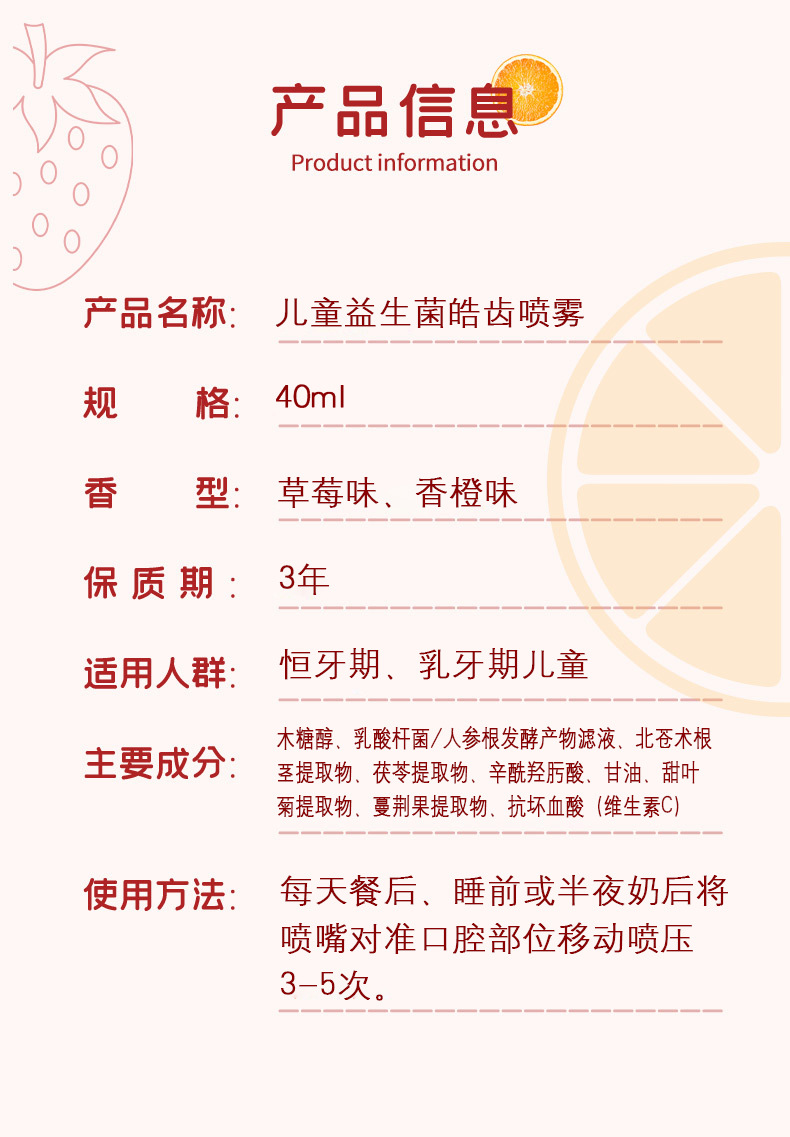 产品信息
Product information

产品名称: 儿童益生菌皓齿喷雾

规 格: 40ml

香 型: 草莓味、香橙味

保质期: 3年

适用人群: 恒牙期、乳牙期儿童

主要成分: 木糖醇、乳酸杆菌/人参根发酵产物滤液、北苍术根茎提取物、茯苓提取物、辛酰羟肟酸、甘油、甜叶菊提取物、蔓荆果提取物、抗坏血酸(维生素C)

使用方法: 每天餐后、睡前或半夜奶后将喷嘴对准口腔部位移动喷压3-5次。